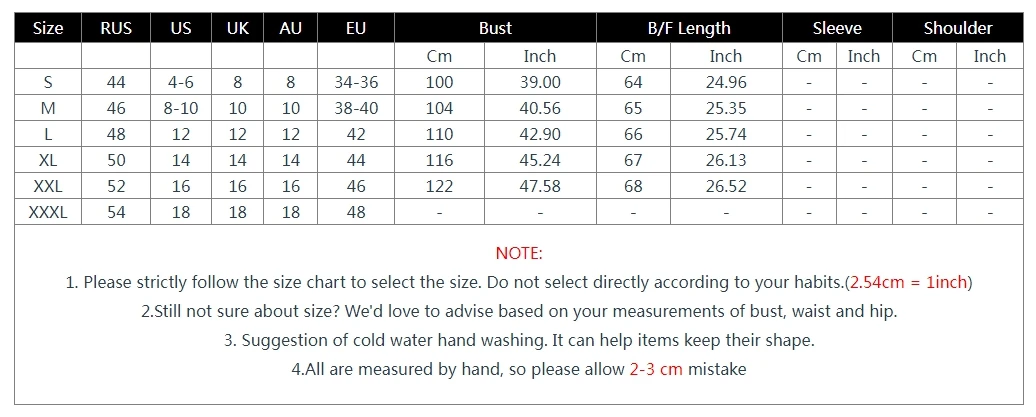 | Size | RUS | US | UK | AU | EU | Bust | | B/F Length | | Sleeve | | Shoulder | |
|---|---|---|---|---|---|---|---|---|---|---|---|---|---|
| | | | | | | Cm | Inch | Cm | Inch | Cm | Inch | Cm | Inch |
| S | 44 | 4-6 | 8 | 8 | 34-36 | 100 | 39.00 | 64 | 24.96 | - | - | - | - |
| M | 46 | 8-10 | 10 | 10 | 38-40 | 104 | 40.56 | 65 | 25.35 | - | - | - | - |
| L | 48 | 12 | 12 | 12 | 42 | 110 | 42.90 | 66 | 25.74 | - | - | - | - |
| XL | 50 | 14 | 14 | 14 | 44 | 116 | 45.24 | 67 | 26.13 | - | - | - | - |
| XXL | 52 | 16 | 16 | 16 | 46 | 122 | 47.58 | 68 | 26.52 | - | - | - | - |
| XXXL | 54 | 18 | 18 | 18 | 48 | - | - | - | - | - | - | - | - |

NOTE:

1. Please strictly follow the size chart to select the size. Do not select directly according to your habits.(2.54cm = 1inch)

2.Still not sure about size? We'd love to advise based on your measurements of bust, waist and hip.

3. Suggestion of cold water hand washing. It can help items keep their shape.

4.All are measured by hand, so please allow 2-3 cm mistake